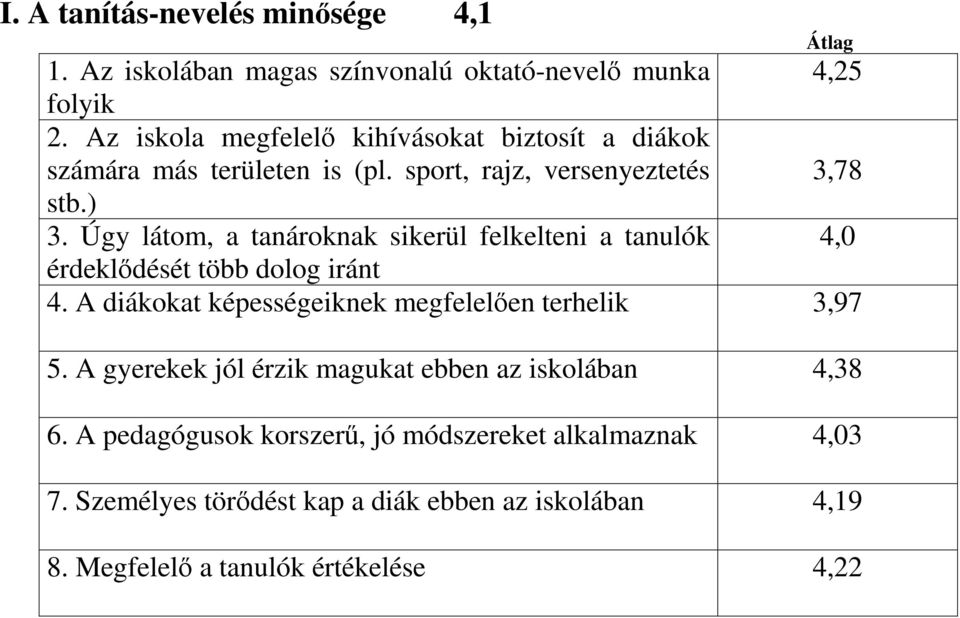 I. A tanítás-nevelés minősége 4,1

| | Átlag |
|---|---|
| 1. Az iskolában magas színvonalú oktató-nevelő munka folyik | 4,25 |
| 2. Az iskola megfelelő kihívásokat biztosít a diákok számára más területen is (pl. sport, rajz, versenyeztetés stb.) | 3,78 |
| 3. Úgy látom, a tanároknak sikerül felkelteni a tanulók érdeklődését több dolog iránt | 4,0 |
| 4. A diákokat képességeiknek megfelelően terhelik | 3,97 |
| 5. A gyerekek jól érzik magukat ebben az iskolában | 4,38 |
| 6. A pedagógusok korszerű, jó módszereket alkalmaznak | 4,03 |
| 7. Személyes törődést kap a diák ebben az iskolában | 4,19 |
| 8. Megfelelő a tanulók értékelése | 4,22 |